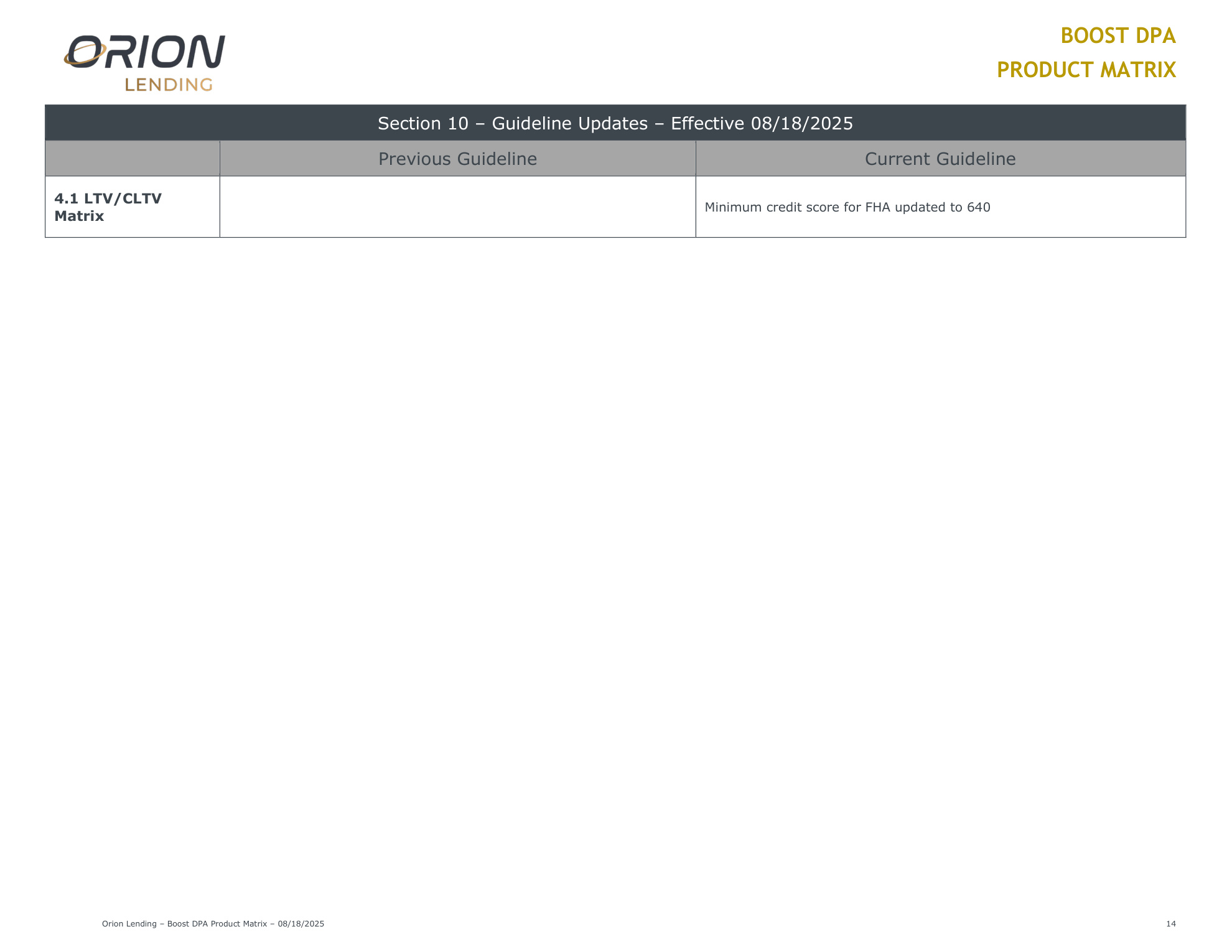 ORION
LENDING

BOOST DPA
PRODUCT MATRIX

| Section 10 – Guideline Updates – Effective 08/18/2025 | | |
|---|---|---|
| | Previous Guideline | Current Guideline |
| 4.1 LTV/CLTV Matrix | | Minimum credit score for FHA updated to 640 |

Orion Lending – Boost DPA Product Matrix – 08/18/2025

14